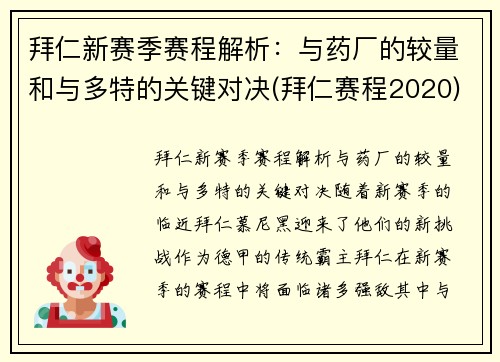 拜仁新赛季赛程解析：与药厂的较量和与多特的关键对决(拜仁赛程2020)

拜仁新赛季赛程解析与药厂的较量和与多特的关键对决随着新赛季的临近拜仁慕尼黑迎来了他们的新挑战作为德甲的传统霸主拜仁在新赛季的赛程中将面临诸多强敌其中与